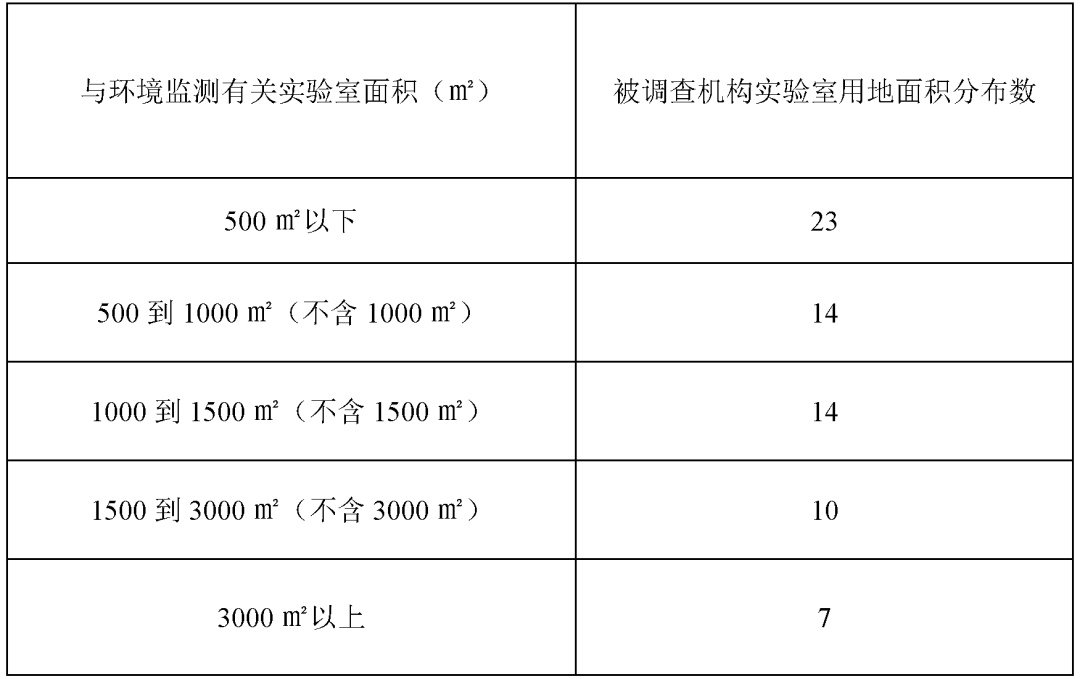 | 与环境监测有关实验室面积（㎡） | 被调查机构实验室用地面积分布数 |
|---|---|
| 500 ㎡以下 | 23 |
| 500 到 1000 ㎡（不含 1000 ㎡） | 14 |
| 1000 到 1500 ㎡（不含 1500 ㎡） | 14 |
| 1500 到 3000 ㎡（不含 3000 ㎡） | 10 |
| 3000 ㎡以上 | 7 |